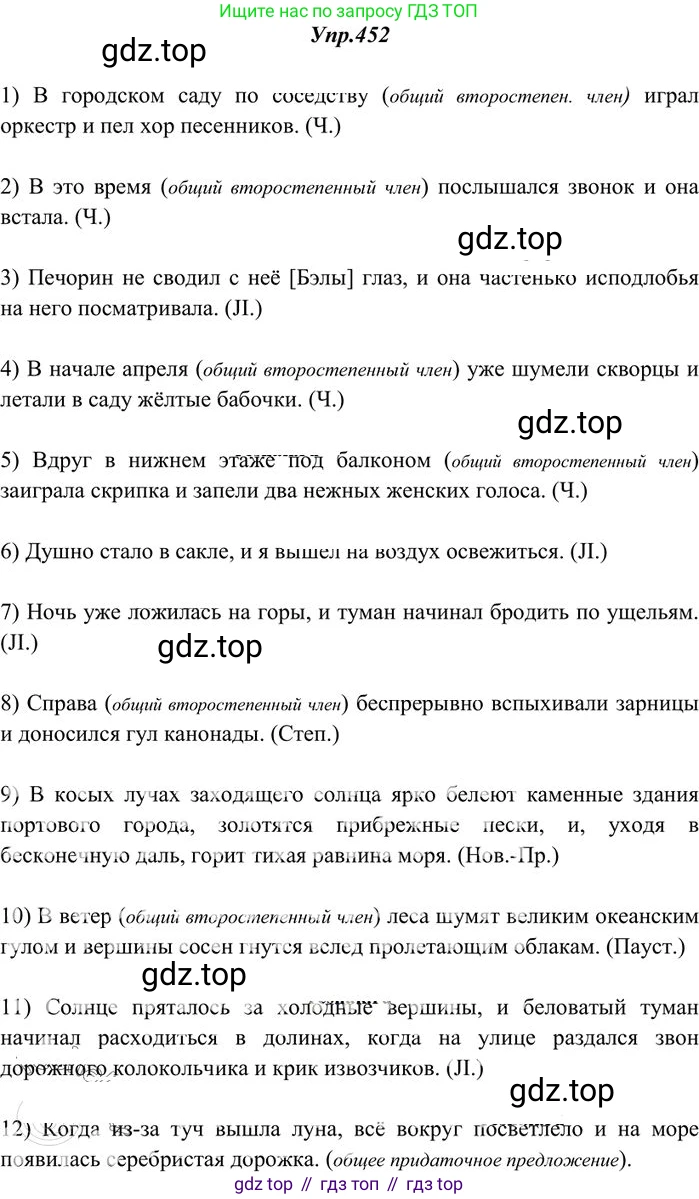 Ищите нас по запросу ГДЗ ТОП
Упр.452
gdz.top

1) В городском саду по соседству (общий второстепен. член) играл оркестр и пел хор песенников. (Ч.)

2) В это время (общий второстепенный член) послышался звонок и она встала. (Ч.)

gdz.top

3) Печорин не сводил с неё [Бэлы] глаз, и она частенько исподлобья на него посматривала. (Л.)

4) В начале апреля (общий второстепенный член) уже шумели скворцы и летали в саду жёлтые бабочки. (Ч.)

gdz.top

5) Вдруг в нижнем этаже под балконом (общий второстепенный член) заиграла скрипка и запели два нежных женских голоса. (Ч.)

6) Душно стало в сакле, и я вышел на воздух освежиться. (Л.)

7) Ночь уже ложилась на горы, и туман начинал бродить по ущельям. (Л.)

gdz.top

8) Справа (общий второстепенный член) беспрерывно вспыхивали зарницы и доносился гул канонады. (Степ.)

9) В косых лучах заходящего солнца ярко белеют каменные здания портового города, золотятся прибрежные пески, и, уходя в бесконечную даль, горит тихая равнина моря. (Нов.-Пр.)

10) В ветер (общий второстепенный член) леса шумят великим океанским гулом и вершины сосен гнутся вслед пролетающим облакам. (Пауст.)

gdz.top

11) Солнце пряталось за холодные вершины, и беловатый туман начинал расходиться в долинах, когда на улице раздался звон дорожного колокольчика и крик извозчиков. (Л.)

gdz.top

12) Когда из-за туч вышла луна, всё вокруг посветлело и на море появилась серебристая дорожка. (общее придаточное предложение).

gdz top // гдз топ // гдз top